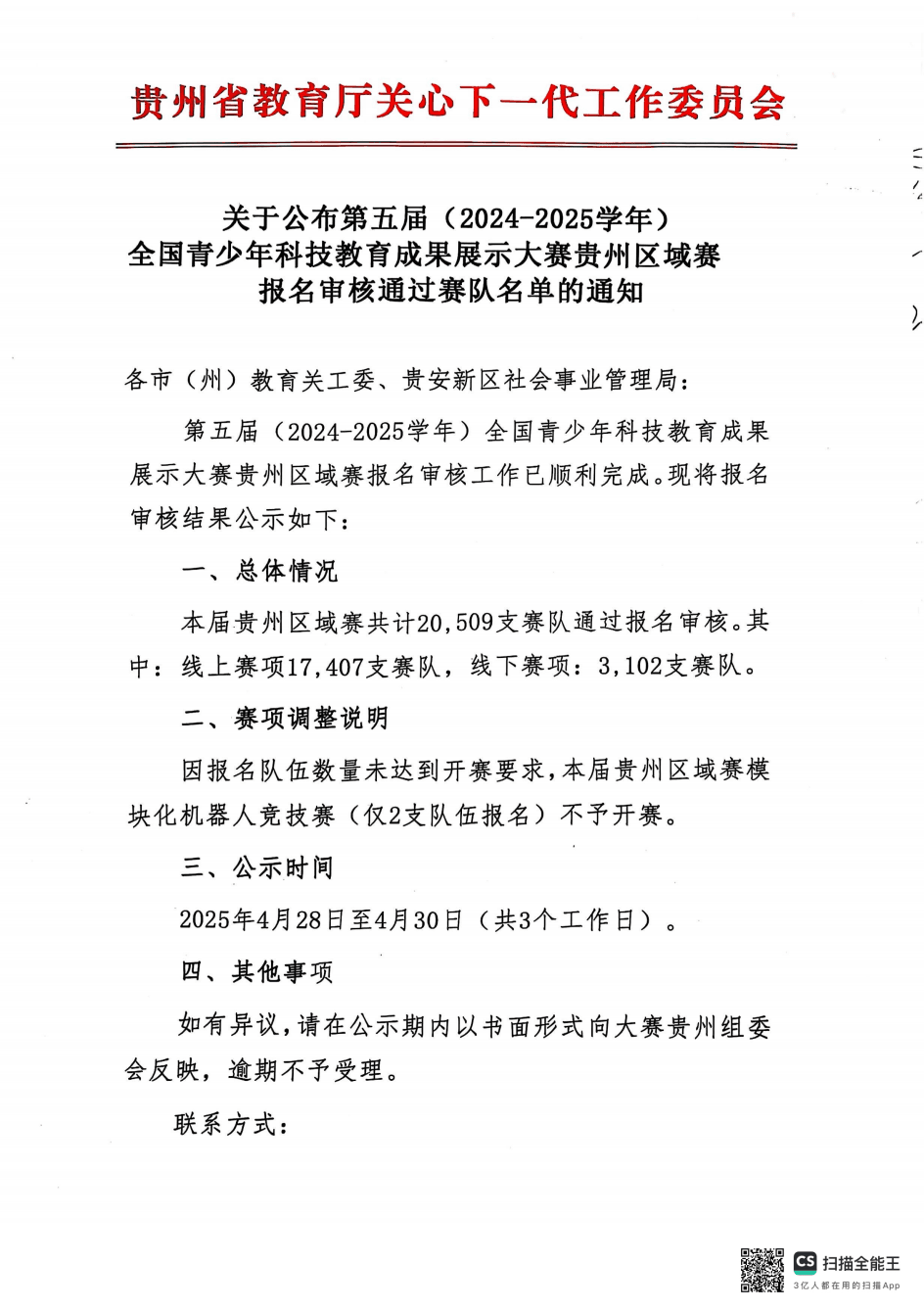 贵州省教育厅关心下一代工作委员会

关于公布第五届（2024-2025学年）
全国青少年科技教育成果展示大赛贵州区域赛
报名审核通过赛队名单的通知

各市（州）教育关工委、贵安新区社会事业管理局：

第五届（2024-2025学年）全国青少年科技教育成果展示大赛贵州区域赛报名审核工作已顺利完成。现将报名审核结果公示如下：

一、总体情况

本届贵州区域赛共计20,509支赛队通过报名审核。其中：线上赛项17,407支赛队，线下赛项：3,102支赛队。

二、赛项调整说明

因报名队伍数量未达到开赛要求，本届贵州区域赛模块化机器人竞技赛（仅2支队伍报名）不予开赛。

三、公示时间

2025年4月28日至4月30日（共3个工作日）。

四、其他事项

如有异议，请在公示期内以书面形式向大赛贵州组委会反映，逾期不予受理。

联系方式：

CS 扫描全能王
3亿人都在用的扫描App